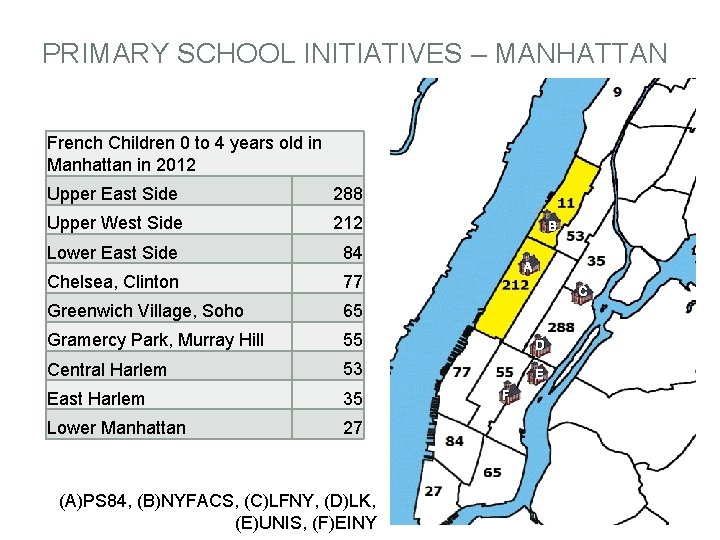 PRIMARY SCHOOL INITIATIVES – MANHATTAN

| French Children 0 to 4 years old in Manhattan in 2012 | |
|---|---|
| Upper East Side | 288 |
| Upper West Side | 212 |
| Lower East Side | 84 |
| Chelsea, Clinton | 77 |
| Greenwich Village, Soho | 65 |
| Gramercy Park, Murray Hill | 55 |
| Central Harlem | 53 |
| East Harlem | 35 |
| Lower Manhattan | 27 |

(A)PS84, (B)NYFACS, (C)LFNY, (D)LK, (E)UNIS, (F)EINY

9
11
B
53
35
A
212
C
288
D
77
55
E
F
84
65
27